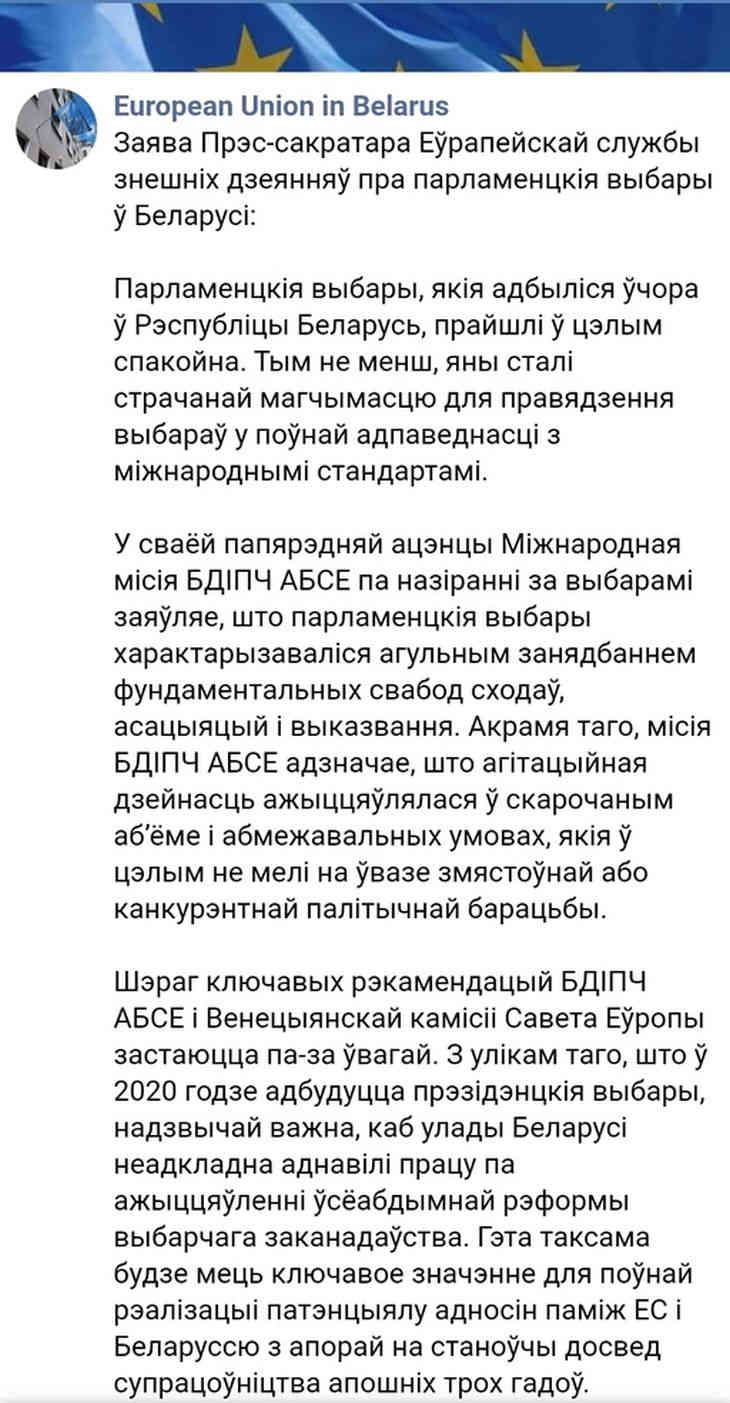 European Union in Belarus
Заява Прэс-сакратара Еўрапейскай службы знешніх дзеянняў пра парламенцкія выбары ў Беларусі:

Парламенцкія выбары, якія адбыліся ўчора ў Рэспубліцы Беларусь, прайшлі ў цэлым спакойна. Тым не менш, яны сталі страчанай магчымасцю для правядзення выбараў у поўнай адпаведнасці з міжнароднымі стандартамі.

У сваёй папярэдняй ацэнцы Міжнародная місія БДІПЧ АБСЕ па назіранні за выбарамі заяўляе, што парламенцкія выбары характарызаваліся агульным занядбаннем фундаментальных свабод сходаў, асацыяцый і выказвання. Акрамя таго, місія БДІПЧ АБСЕ адзначае, што агітацыйная дзейнасць ажыццяўлялася ў скарочаным аб'ёме і абмежавальных умовах, якія ў цэлым не мелі на ўвазе змястоўнай або канкурэнтнай палітычнай барацьбы.

Шэраг ключавых рэкамендацый БДІПЧ АБСЕ і Венецыянскай камісіі Савета Еўропы застаюцца па-за ўвагай. З улікам таго, што ў 2020 годзе адбудуцца прэзідэнцкія выбары, надзвычай важна, каб улады Беларусі неадкладна аднавілі працу па ажыццяўленні ўсеабдымнай рэформы выбарчага заканадаўства. Гэта таксама будзе мець ключавое значэнне для поўнай рэалізацыі патэнцыялу адносін паміж ЕС і Беларуссю з апорай на станоўчы досвед супрацоўніцтва апошніх трох гадоў.